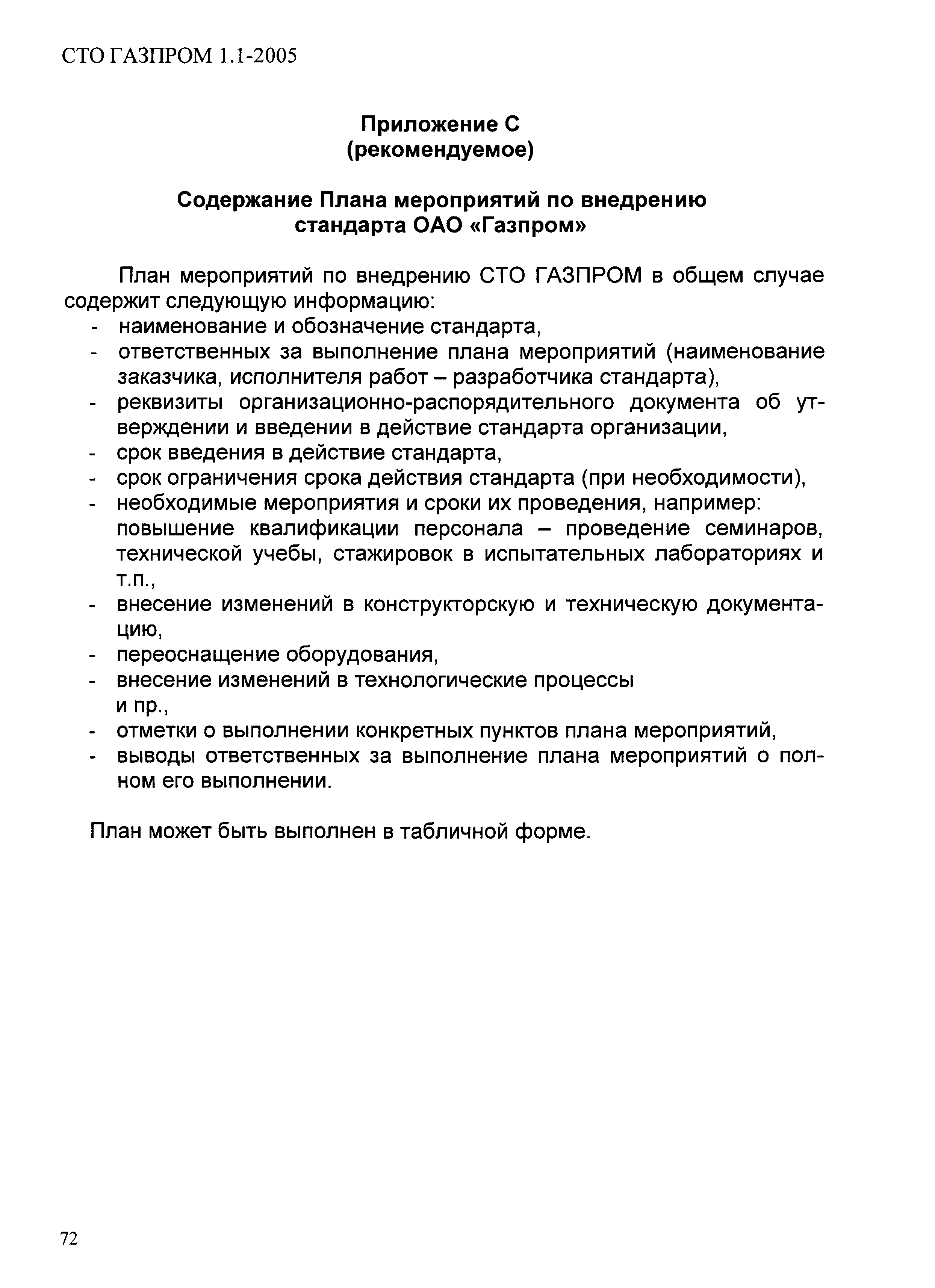 СТО ГАЗПРОМ 1.1-2005

Приложение С
(рекомендуемое)

Содержание Плана мероприятий по внедрению стандарта ОАО «Газпром»

План мероприятий по внедрению СТО ГАЗПРОМ в общем случае содержит следующую информацию:
- наименование и обозначение стандарта,
- ответственных за выполнение плана мероприятий (наименование заказчика, исполнителя работ – разработчика стандарта),
- реквизиты организационно-распорядительного документа об утверждении и введении в действие стандарта организации,
- срок введения в действие стандарта,
- срок ограничения срока действия стандарта (при необходимости),
- необходимые мероприятия и сроки их проведения, например: повышение квалификации персонала – проведение семинаров, технической учебы, стажировок в испытательных лабораториях и т.п.,
- внесение изменений в конструкторскую и техническую документацию,
- переоснащение оборудования,
- внесение изменений в технологические процессы
и пр.,
- отметки о выполнении конкретных пунктов плана мероприятий,
- выводы ответственных за выполнение плана мероприятий о полном его выполнении.

План может быть выполнен в табличной форме.

72